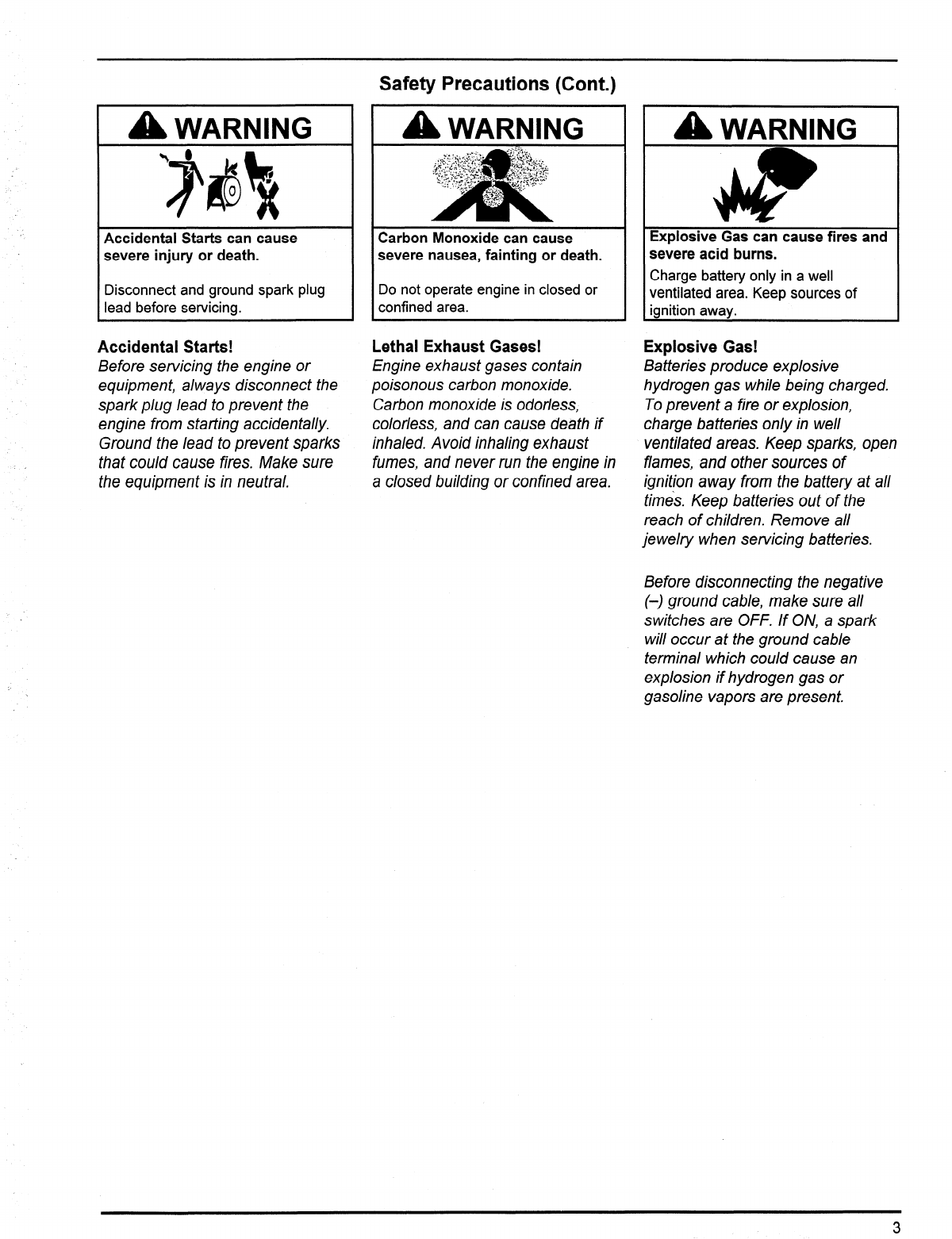 Safety Precautions (Cont.)

WARNING

Accidental Starts can cause severe injury or death.

Disconnect and ground spark plug lead before servicing.

Accidental Starts!
Before servicing the engine or equipment, always disconnect the spark plug lead to prevent the engine from starting accidentally. Ground the lead to prevent sparks that could cause fires. Make sure the equipment is in neutral.

WARNING

Carbon Monoxide can cause severe nausea, fainting or death.

Do not operate engine in closed or confined area.

Lethal Exhaust Gases!
Engine exhaust gases contain poisonous carbon monoxide. Carbon monoxide is odorless, colorless, and can cause death if inhaled. Avoid inhaling exhaust fumes, and never run the engine in a closed building or confined area.

WARNING

Explosive Gas can cause fires and severe acid burns.

Charge battery only in a well ventilated area. Keep sources of ignition away.

Explosive Gas!
Batteries produce explosive hydrogen gas while being charged. To prevent a fire or explosion, charge batteries only in well ventilated areas. Keep sparks, open flames, and other sources of ignition away from the battery at all times. Keep batteries out of the reach of children. Remove all jewelry when servicing batteries.

Before disconnecting the negative (–) ground cable, make sure all switches are OFF. If ON, a spark will occur at the ground cable terminal which could cause an explosion if hydrogen gas or gasoline vapors are present.

3